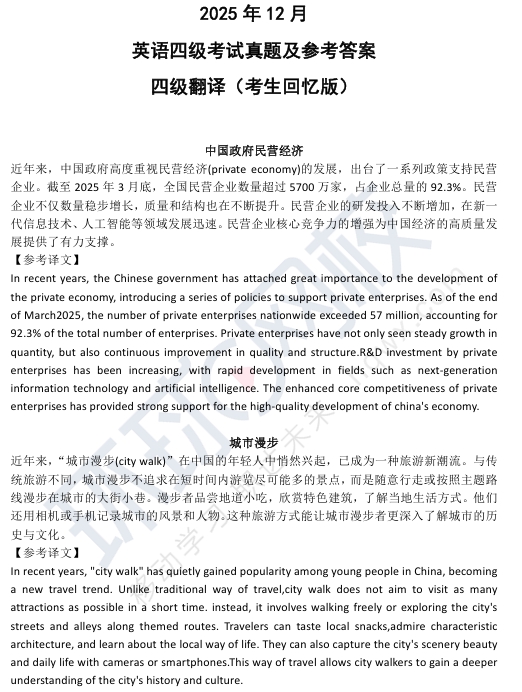 2025 年 12 月

英语四级考试真题及参考答案

四级翻译（考生回忆版）

中国政府民营经济

近年来，中国政府高度重视民营经济(private economy)的发展，出台了一系列政策支持民营企业。截至 2025 年 3 月底，全国民营企业数量超过 5700 万家，占企业总量的 92.3%。民营企业不仅数量稳步增长，质量和结构也在不断提升。民营企业的研发投入不断增加，在新一代信息技术、人工智能等领域发展迅速。民营企业核心竞争力的增强为中国经济的高质量发展提供了有力支撑。

【参考译文】

In recent years, the Chinese government has attached great importance to the development of the private economy, introducing a series of policies to support private enterprises. As of the end of March2025, the number of private enterprises nationwide exceeded 57 million, accounting for 92.3% of the total number of enterprises. Private enterprises have not only seen steady growth in quantity, but also continuous improvement in quality and structure.R&D investment by private enterprises has been increasing, with rapid development in fields such as next-generation information technology and artificial intelligence. The enhanced core competitiveness of private enterprises has provided strong support for the high-quality development of china's economy.

城市漫步

近年来，“城市漫步(city walk)”在中国的年轻人中悄然兴起，已成为一种旅游新潮流。与传统旅游不同，城市漫步不追求在短时间内游览尽可能多的景点，而是随意行走或按照主题路线漫步在城市的大街小巷。漫步者品尝地道小吃，欣赏特色建筑，了解当地生活方式。他们还用相机或手机记录城市的风景和人物。这种旅游方式能让城市漫步者更深入了解城市的历史与文化。

【参考译文】

In recent years, "city walk" has quietly gained popularity among young people in China, becoming a new travel trend. Unlike traditional way of travel,city walk does not aim to visit as many attractions as possible in a short time. instead, it involves walking freely or exploring the city's streets and alleys along themed routes. Travelers can taste local snacks,admire characteristic architecture, and learn about the local way of life. They can also capture the city's scenery beauty and daily life with cameras or smartphones.This way of travel allows city walkers to gain a deeper understanding of the city's history and culture.